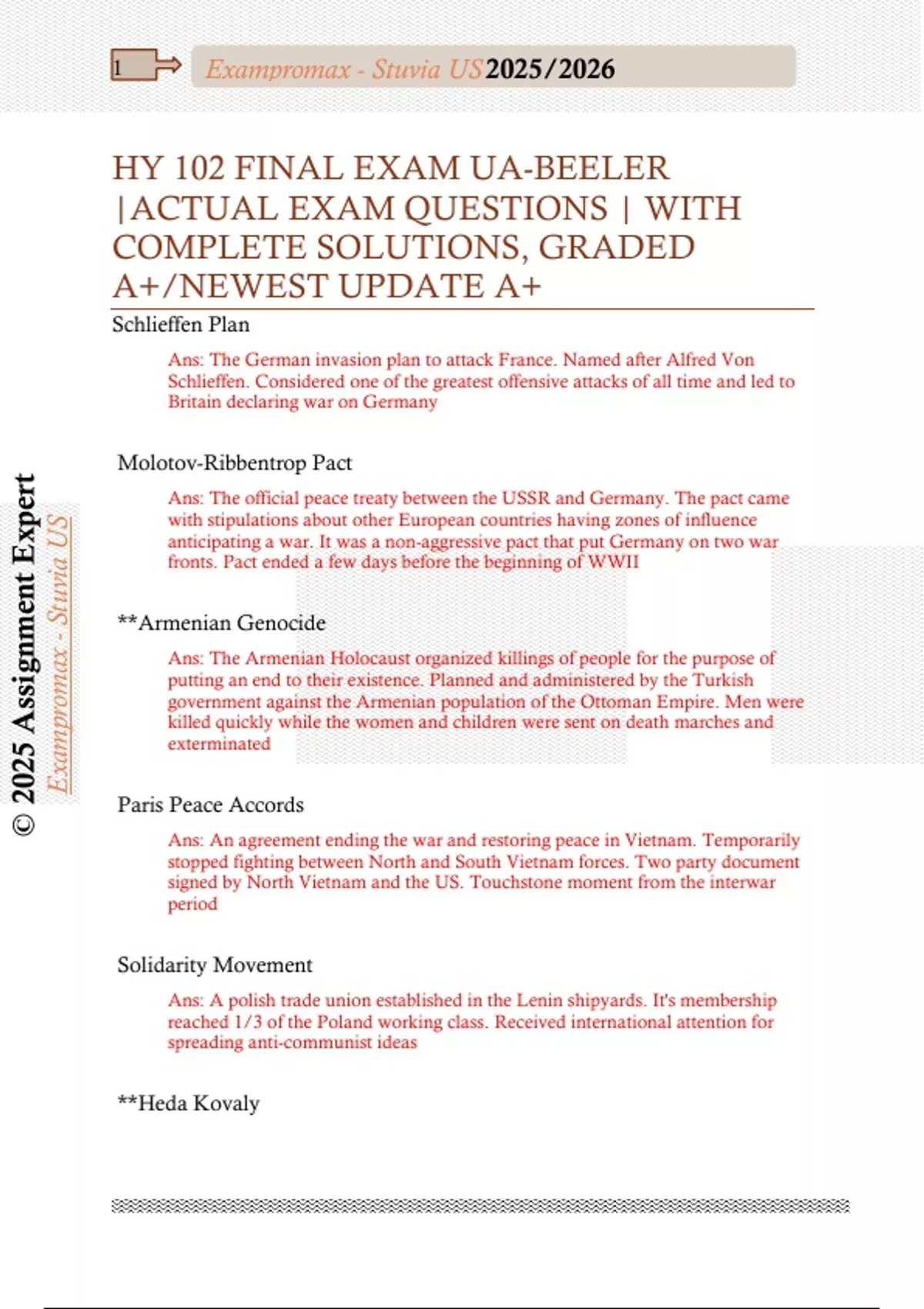 1

Exampromax - Stuvia US 2025/2026

HY 102 FINAL EXAM UA-BEELER |ACTUAL EXAM QUESTIONS | WITH COMPLETE SOLUTIONS, GRADED A+/NEWEST UPDATE A+

Schlieffen Plan

Ans: The German invasion plan to attack France. Named after Alfred Von Schlieffen. Considered one of the greatest offensive attacks of all time and led to Britain declaring war on Germany

Molotov-Ribbentrop Pact

Ans: The official peace treaty between the USSR and Germany. The pact came with stipulations about other European countries having zones of influence anticipating a war. It was a non-aggressive pact that put Germany on two war fronts. Pact ended a few days before the beginning of WWII

**Armenian Genocide

Ans: The Armenian Holocaust organized killings of people for the purpose of putting an end to their existence. Planned and administered by the Turkish government against the Armenian population of the Ottoman Empire. Men were killed quickly while the women and children were sent on death marches and exterminated

Paris Peace Accords

Ans: An agreement ending the war and restoring peace in Vietnam. Temporarily stopped fighting between North and South Vietnam forces. Two party document signed by North Vietnam and the US. Touchstone moment from the interwar period

Solidarity Movement

Ans: A polish trade union established in the Lenin shipyards. It's membership reached 1/3 of the Poland working class. Received international attention for spreading anti-communist ideas

**Heda Kovaly

© 2025 Assignment Expert

Exampromax - Stuvia US